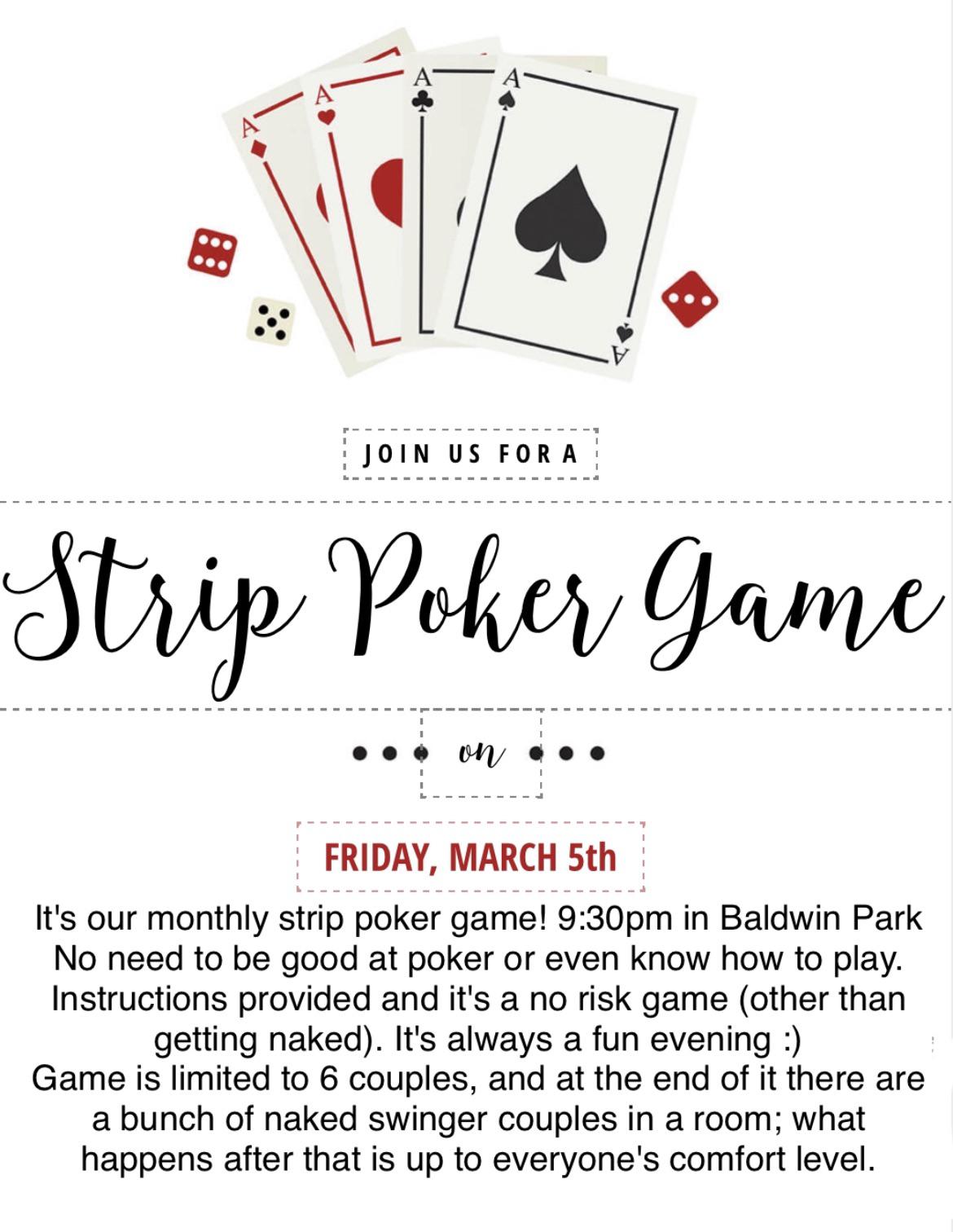 A
A
A
A
A

JOIN US FOR A

Strip Poker Game

on

FRIDAY, MARCH 5th

It's our monthly strip poker game! 9:30pm in Baldwin Park No need to be good at poker or even know how to play. Instructions provided and it's a no risk game (other than getting naked). It's always a fun evening :)
Game is limited to 6 couples, and at the end of it there are a bunch of naked swinger couples in a room; what happens after that is up to everyone's comfort level.